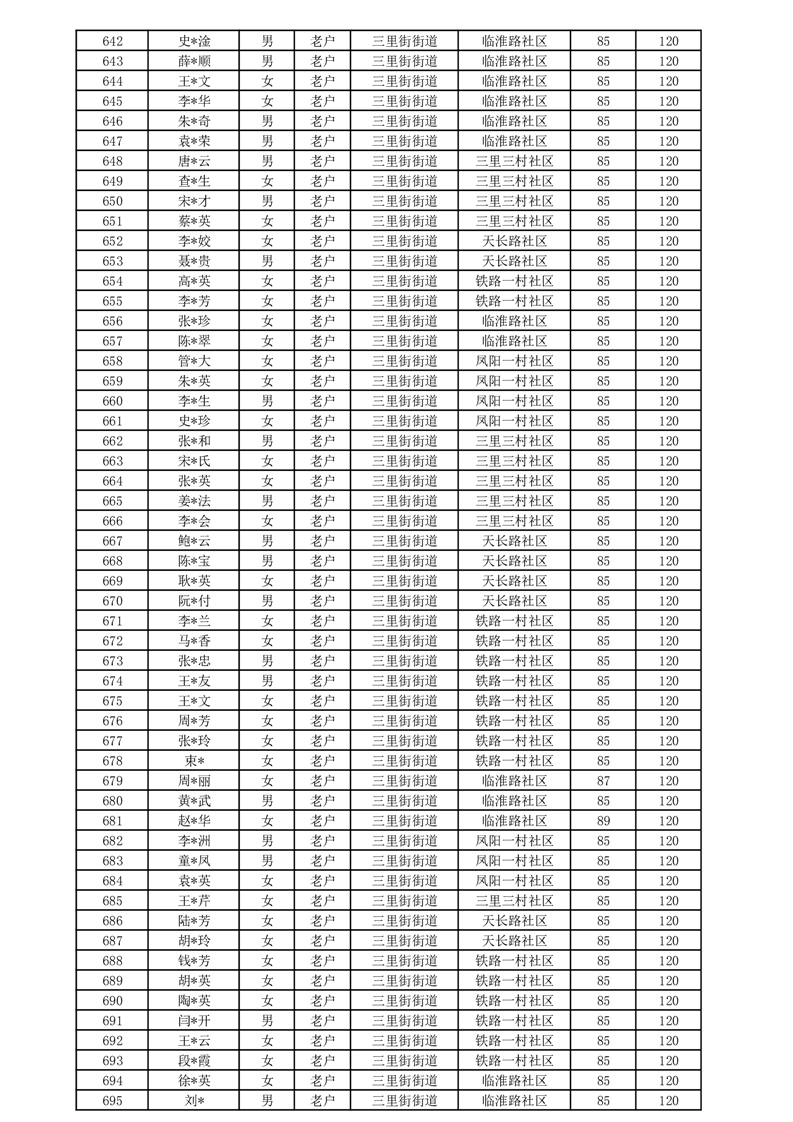 | 642 | 史*淦 | 男 | 老户 | 三里街街道 | 临淮路社区 | 85 | 120 |
|---|---|---|---|---|---|---|---|
| 643 | 薛*顺 | 男 | 老户 | 三里街街道 | 临淮路社区 | 85 | 120 |
| 644 | 王*文 | 女 | 老户 | 三里街街道 | 临淮路社区 | 85 | 120 |
| 645 | 李*华 | 女 | 老户 | 三里街街道 | 临淮路社区 | 85 | 120 |
| 646 | 朱*奇 | 男 | 老户 | 三里街街道 | 临淮路社区 | 85 | 120 |
| 647 | 袁*荣 | 男 | 老户 | 三里街街道 | 临淮路社区 | 85 | 120 |
| 648 | 唐*云 | 男 | 老户 | 三里街街道 | 三里三村社区 | 85 | 120 |
| 649 | 查*生 | 女 | 老户 | 三里街街道 | 三里三村社区 | 85 | 120 |
| 650 | 宋*才 | 男 | 老户 | 三里街街道 | 三里三村社区 | 85 | 120 |
| 651 | 蔡*英 | 女 | 老户 | 三里街街道 | 三里三村社区 | 85 | 120 |
| 652 | 李*姣 | 女 | 老户 | 三里街街道 | 天长路社区 | 85 | 120 |
| 653 | 聂*贵 | 男 | 老户 | 三里街街道 | 天长路社区 | 85 | 120 |
| 654 | 高*英 | 女 | 老户 | 三里街街道 | 铁路一村社区 | 85 | 120 |
| 655 | 李*芳 | 女 | 老户 | 三里街街道 | 铁路一村社区 | 85 | 120 |
| 656 | 张*珍 | 女 | 老户 | 三里街街道 | 临淮路社区 | 85 | 120 |
| 657 | 陈*翠 | 女 | 老户 | 三里街街道 | 临淮路社区 | 85 | 120 |
| 658 | 管*大 | 女 | 老户 | 三里街街道 | 凤阳一村社区 | 85 | 120 |
| 659 | 朱*英 | 女 | 老户 | 三里街街道 | 凤阳一村社区 | 85 | 120 |
| 660 | 李*生 | 男 | 老户 | 三里街街道 | 凤阳一村社区 | 85 | 120 |
| 661 | 史*珍 | 女 | 老户 | 三里街街道 | 凤阳一村社区 | 85 | 120 |
| 662 | 张*和 | 男 | 老户 | 三里街街道 | 三里三村社区 | 85 | 120 |
| 663 | 宋*氏 | 女 | 老户 | 三里街街道 | 三里三村社区 | 85 | 120 |
| 664 | 张*英 | 女 | 老户 | 三里街街道 | 三里三村社区 | 85 | 120 |
| 665 | 姜*法 | 男 | 老户 | 三里街街道 | 三里三村社区 | 85 | 120 |
| 666 | 李*会 | 女 | 老户 | 三里街街道 | 三里三村社区 | 85 | 120 |
| 667 | 鲍*云 | 男 | 老户 | 三里街街道 | 天长路社区 | 85 | 120 |
| 668 | 陈*宝 | 男 | 老户 | 三里街街道 | 天长路社区 | 85 | 120 |
| 669 | 耿*英 | 女 | 老户 | 三里街街道 | 天长路社区 | 85 | 120 |
| 670 | 阮*付 | 男 | 老户 | 三里街街道 | 天长路社区 | 85 | 120 |
| 671 | 李*兰 | 女 | 老户 | 三里街街道 | 铁路一村社区 | 85 | 120 |
| 672 | 马*香 | 女 | 老户 | 三里街街道 | 铁路一村社区 | 85 | 120 |
| 673 | 张*忠 | 男 | 老户 | 三里街街道 | 铁路一村社区 | 85 | 120 |
| 674 | 王*友 | 男 | 老户 | 三里街街道 | 铁路一村社区 | 85 | 120 |
| 675 | 王*文 | 女 | 老户 | 三里街街道 | 铁路一村社区 | 85 | 120 |
| 676 | 周*芳 | 女 | 老户 | 三里街街道 | 铁路一村社区 | 85 | 120 |
| 677 | 张*玲 | 女 | 老户 | 三里街街道 | 铁路一村社区 | 85 | 120 |
| 678 | 束* | 女 | 老户 | 三里街街道 | 铁路一村社区 | 85 | 120 |
| 679 | 周*丽 | 女 | 老户 | 三里街街道 | 临淮路社区 | 87 | 120 |
| 680 | 黄*武 | 男 | 老户 | 三里街街道 | 临淮路社区 | 85 | 120 |
| 681 | 赵*华 | 女 | 老户 | 三里街街道 | 临淮路社区 | 89 | 120 |
| 682 | 李*洲 | 男 | 老户 | 三里街街道 | 凤阳一村社区 | 85 | 120 |
| 683 | 童*凤 | 男 | 老户 | 三里街街道 | 凤阳一村社区 | 85 | 120 |
| 684 | 袁*英 | 女 | 老户 | 三里街街道 | 凤阳一村社区 | 85 | 120 |
| 685 | 王*芹 | 女 | 老户 | 三里街街道 | 三里三村社区 | 85 | 120 |
| 686 | 陆*芳 | 女 | 老户 | 三里街街道 | 天长路社区 | 85 | 120 |
| 687 | 胡*玲 | 女 | 老户 | 三里街街道 | 天长路社区 | 85 | 120 |
| 688 | 钱*芳 | 女 | 老户 | 三里街街道 | 铁路一村社区 | 85 | 120 |
| 689 | 胡*英 | 女 | 老户 | 三里街街道 | 铁路一村社区 | 85 | 120 |
| 690 | 陶*英 | 女 | 老户 | 三里街街道 | 铁路一村社区 | 85 | 120 |
| 691 | 闫*开 | 男 | 老户 | 三里街街道 | 铁路一村社区 | 85 | 120 |
| 692 | 王*云 | 女 | 老户 | 三里街街道 | 铁路一村社区 | 85 | 120 |
| 693 | 段*霞 | 女 | 老户 | 三里街街道 | 铁路一村社区 | 85 | 120 |
| 694 | 徐*英 | 女 | 老户 | 三里街街道 | 临淮路社区 | 85 | 120 |
| 695 | 刘* | 男 | 老户 | 三里街街道 | 临淮路社区 | 85 | 120 |